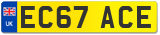 UK
EC67 ACE